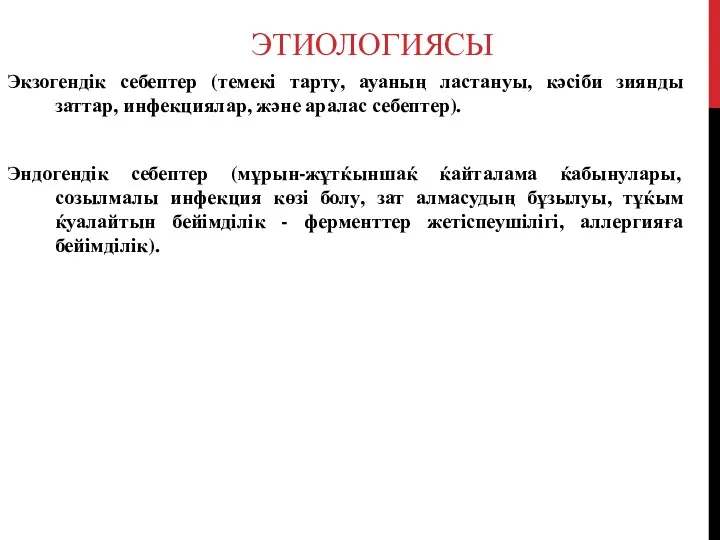 ЭТИОЛОГИЯСЫ

Экзогендік себептер (темекі тарту, ауаның ластануы, кәсіби зиянды заттар, инфекциялар, және аралас себептер).

Эндогендік себептер (мұрын-жұтќыншаќ ќайталама ќабынулары, созылмалы инфекция көзі болу, зат алмасудың бұзылуы, тұќым ќуалайтын бейімділік - ферменттер жетіспеушілігі, аллергияға бейімділік).